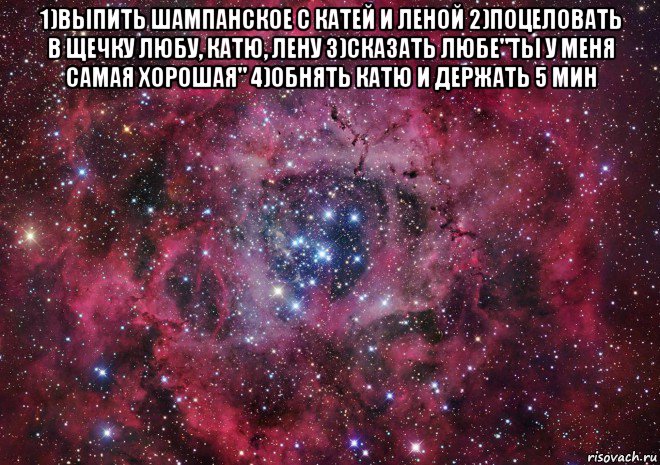 1)ВЫПИТЬ ШАМПАНСКОЕ С КАТЕЙ И ЛЕНОЙ 2)ПОЦЕЛОВАТЬ В ЩЕЧКУ ЛЮБУ, КАТЮ, ЛЕНУ 3)СКАЗАТЬ ЛЮБЕ"ТЫ У МЕНЯ САМАЯ ХОРОШАЯ" 4)ОБНЯТЬ КАТЮ И ДЕРЖАТЬ 5 МИН

risovach.ru